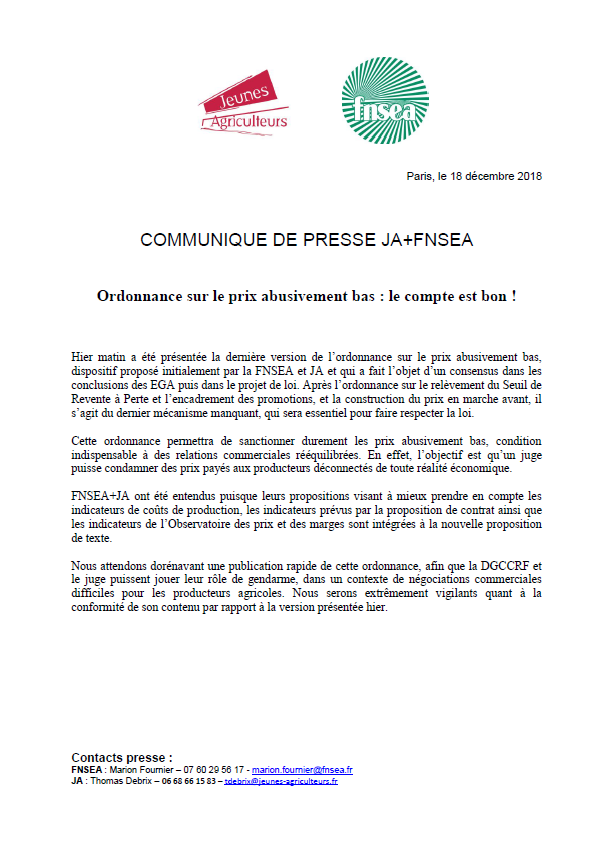 Jeunes Agriculteurs

fnsea

Paris, le 18 décembre 2018

COMMUNIQUE DE PRESSE JA+FNSEA

Ordonnance sur le prix abusivement bas : le compte est bon !

Hier matin a été présentée la dernière version de l'ordonnance sur le prix abusivement bas, dispositif proposé initialement par la FNSEA et JA et qui a fait l'objet d'un consensus dans les conclusions des EGA puis dans le projet de loi. Après l'ordonnance sur le relèvement du Seuil de Revente à Perte et l'encadrement des promotions, et la construction du prix en marche avant, il s'agit du dernier mécanisme manquant, qui sera essentiel pour faire respecter la loi.

Cette ordonnance permettra de sanctionner durement les prix abusivement bas, condition indispensable à des relations commerciales rééquilibrées. En effet, l'objectif est qu'un juge puisse condamner des prix payés aux producteurs déconnectés de toute réalité économique.

FNSEA+JA ont été entendus puisque leurs propositions visant à mieux prendre en compte les indicateurs de coûts de production, les indicateurs prévus par la proposition de contrat ainsi que les indicateurs de l'Observatoire des prix et des marges sont intégrées à la nouvelle proposition de texte.

Nous attendons dorénavant une publication rapide de cette ordonnance, afin que la DGCCRF et le juge puissent jouer leur rôle de gendarme, dans un contexte de négociations commerciales difficiles pour les producteurs agricoles. Nous serons extrêmement vigilants quant à la conformité de son contenu par rapport à la version présentée hier.

Contacts presse :
FNSEA : Marion Fournier – 07 60 29 56 17 - marion.fournier@fnsea.fr
JA : Thomas Debrix – 06 68 66 15 83 – tdebrix@jeunes-agriculteurs.fr